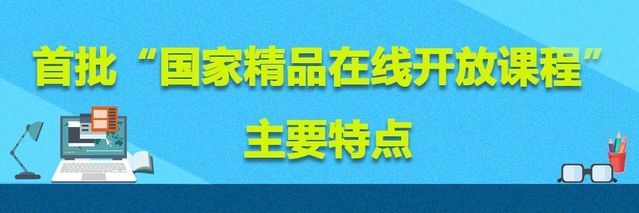 首批“国家精品在线开放课程”

主要特点